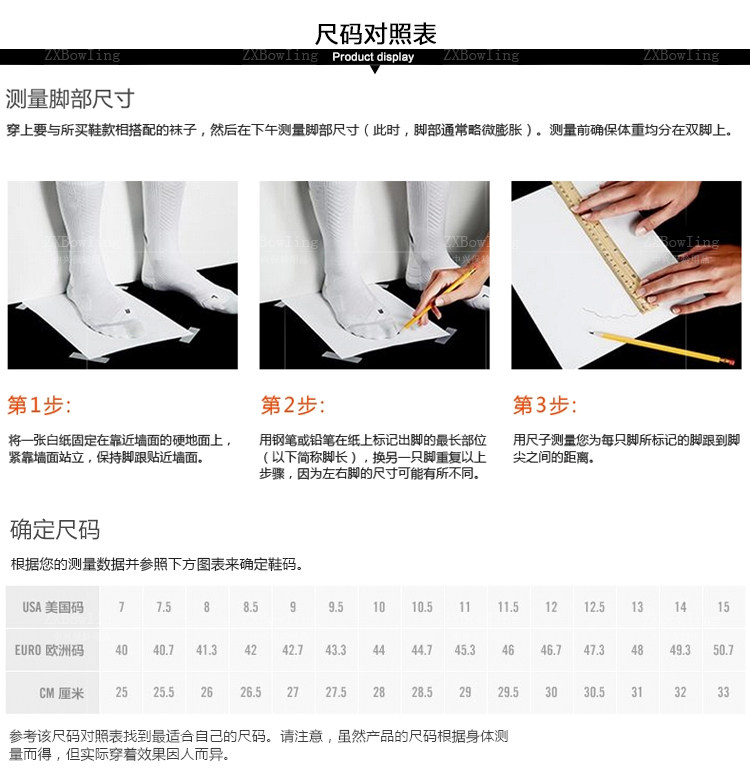 尺码对照表

Product display

测量脚部尺寸

穿上要与所买鞋款相搭配的袜子，然后在下午测量脚部尺寸（此时，脚部通常略微膨胀）。测量前确保体重均分在双脚上。

第1步:

将一张白纸固定在靠近墙面的硬地面上，紧靠墙面站立，保持脚跟贴近墙面。

第2步:

用钢笔或铅笔在纸上标记出脚的最长部位（以下简称脚长），换另一只脚重复以上步骤，因为左右脚的尺寸可能有所不同。

第3步:

用尺子测量您为每只脚所标记的脚跟到脚尖之间的距离。

确定尺码

根据您的测量数据并参照下方图表来确定鞋码。

| USA 美国码 | 7 | 7.5 | 8 | 8.5 | 9 | 9.5 | 10 | 10.5 | 11 | 11.5 | 12 | 12.5 | 13 | 14 | 15 |
|---|---|---|---|---|---|---|---|---|---|---|---|---|---|---|---|
| EURO 欧洲码 | 40 | 40.7 | 41.3 | 42 | 42.7 | 43.3 | 44 | 44.7 | 45.3 | 46 | 46.7 | 47.3 | 48 | 49.3 | 50.7 |
| CM 厘米 | 25 | 25.5 | 26 | 26.5 | 27 | 27.5 | 28 | 28.5 | 29 | 29.5 | 30 | 30.5 | 31 | 32 | 33 |

参考该尺码对照表找到最适合自己的尺码。请注意，虽然产品的尺码根据身体测量而得，但实际穿着效果因人而异。

ZXBowling